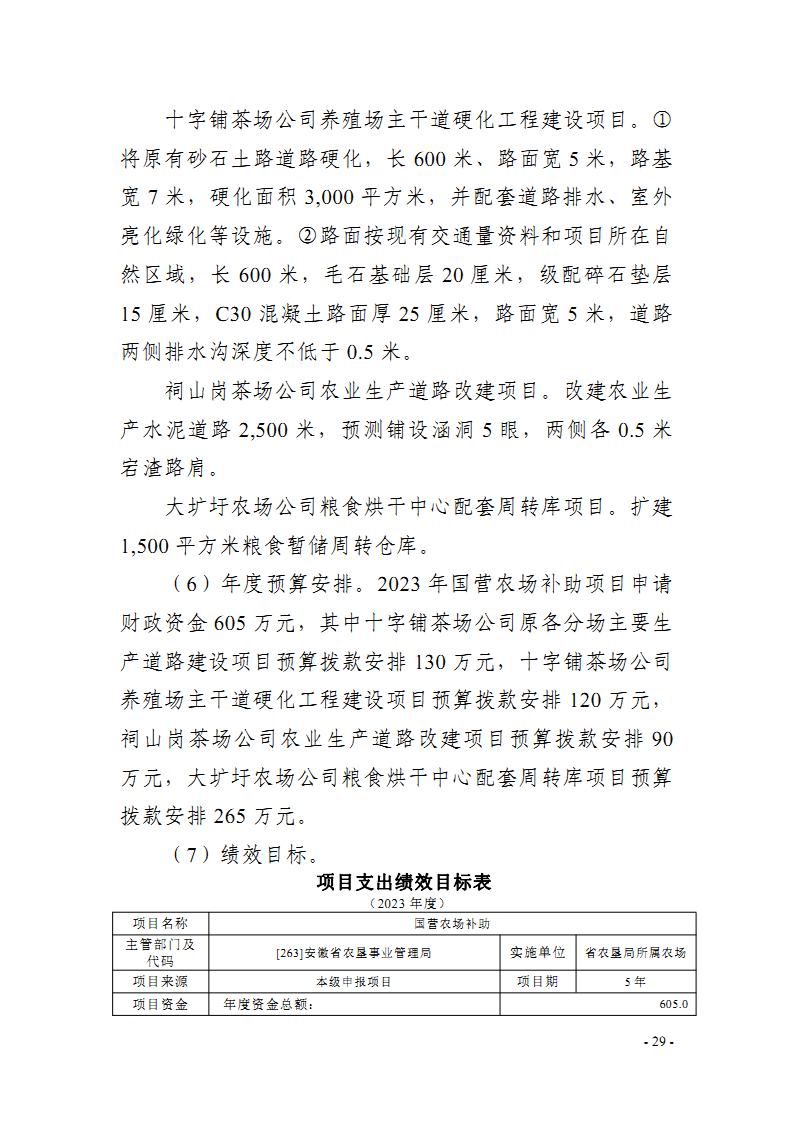 十字铺茶场公司养殖场主干道硬化工程建设项目。①将原有砂石土路道路硬化，长 600 米、路面宽 5 米，路基宽 7 米，硬化面积 3,000 平方米，并配套道路排水、室外亮化绿化等设施。②路面按现有交通量资料和项目所在自然区域，长 600 米，毛石基础层 20 厘米，级配碎石垫层 15 厘米，C30 混凝土路面厚 25 厘米，路面宽 5 米，道路两侧排水沟深度不低于 0.5 米。

祠山岗茶场公司农业生产道路改建项目。改建农业生产水泥道路 2,500 米，预测铺设涵洞 5 眼，两侧各 0.5 米宕渣路肩。

大圹圩农场公司粮食烘干中心配套周转库项目。扩建 1,500 平方米粮食暂储周转仓库。

（6）年度预算安排。2023 年国营农场补助项目申请财政资金 605 万元，其中十字铺茶场公司原各分场主要生产道路建设项目预算拨款安排 130 万元，十字铺茶场公司养殖场主干道硬化工程建设项目预算拨款安排 120 万元，祠山岗茶场公司农业生产道路改建项目预算拨款安排 90 万元，大圹圩农场公司粮食烘干中心配套周转库项目预算拨款安排 265 万元。

（7）绩效目标。

项目支出绩效目标表
（2023 年度）

| 项目名称 | 国营农场补助 | | |
|---|---|---|---|
| 主管部门及代码 | [263]安徽省农垦事业管理局 | 实施单位 | 省农垦局所属农场 |
| 项目来源 | 本级申报项目 | 项目期 | 5 年 |
| 项目资金 | 年度资金总额： | | 605.0 |

- 29 -